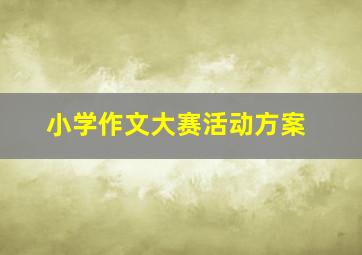 小学作文大赛活动方案